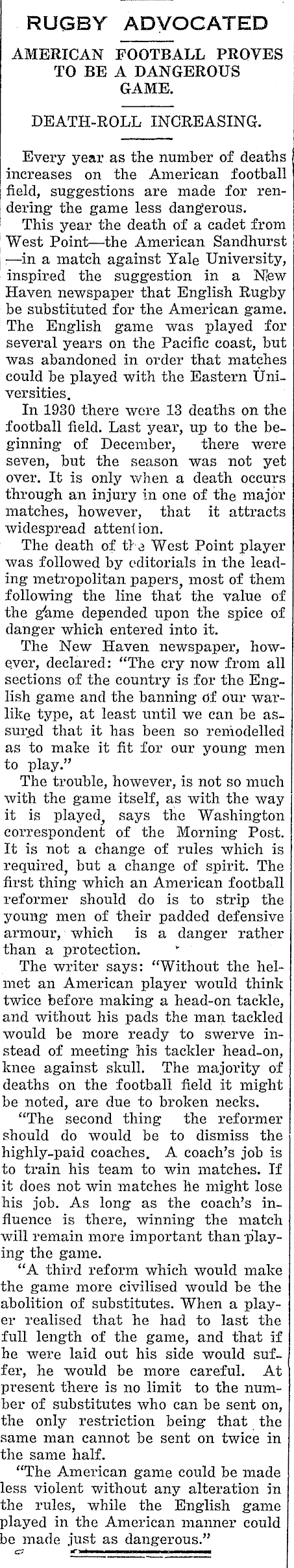 RUGBY ADVOCATED

AMERICAN FOOTBALL PROVES TO BE A DANGEROUS GAME.

DEATH-ROLL INCREASING.

Every year as the number of deaths increases on the American football field, suggestions are made for rendering the game less dangerous.

This year the death of a cadet from West Point—the American Sandhurst—in a match against Yale University, inspired the suggestion in a New Haven newspaper that English Rugby be substituted for the American game. The English game was played for several years on the Pacific coast, but was abandoned in order that matches could be played with the Eastern Universities.

In 1930 there were 13 deaths on the football field. Last year, up to the beginning of December, there were seven, but the season was not yet over. It is only when a death occurs through an injury in one of the major matches, however, that it attracts widespread attention.

The death of the West Point player was followed by editorials in the leading metropolitan papers, most of them following the line that the value of the game depended upon the spice of danger which entered into it.

The New Haven newspaper, however, declared: "The cry now from all sections of the country is for the English game and the banning of our warlike type, at least until we can be assured that it has been so remodelled as to make it fit for our young men to play."

The trouble, however, is not so much with the game itself, as with the way it is played, says the Washington correspondent of the Morning Post. It is not a change of rules which is required, but a change of spirit. The first thing which an American football reformer should do is to strip the young men of their padded defensive armour, which is a danger rather than a protection.

The writer says: "Without the helmet an American player would think twice before making a head-on tackle, and without his pads the man tackled would be more ready to swerve instead of meeting his tackler head-on, knee against skull. The majority of deaths on the football field it might be noted, are due to broken necks.

"The second thing the reformer should do would be to dismiss the highly-paid coaches. A coach's job is to train his team to win matches. If it does not win matches he might lose his job. As long as the coach's influence is there, winning the match will remain more important than playing the game.

"A third reform which would make the game more civilised would be the abolition of substitutes. When a player realised that he had to last the full length of the game, and that if he were laid out his side would suffer, he would be more careful. At present there is no limit to the number of substitutes who can be sent on, the only restriction being that the same man cannot be sent on twice in the same half.

"The American game could be made less violent without any alteration in the rules, while the English game played in the American manner could be made just as dangerous."